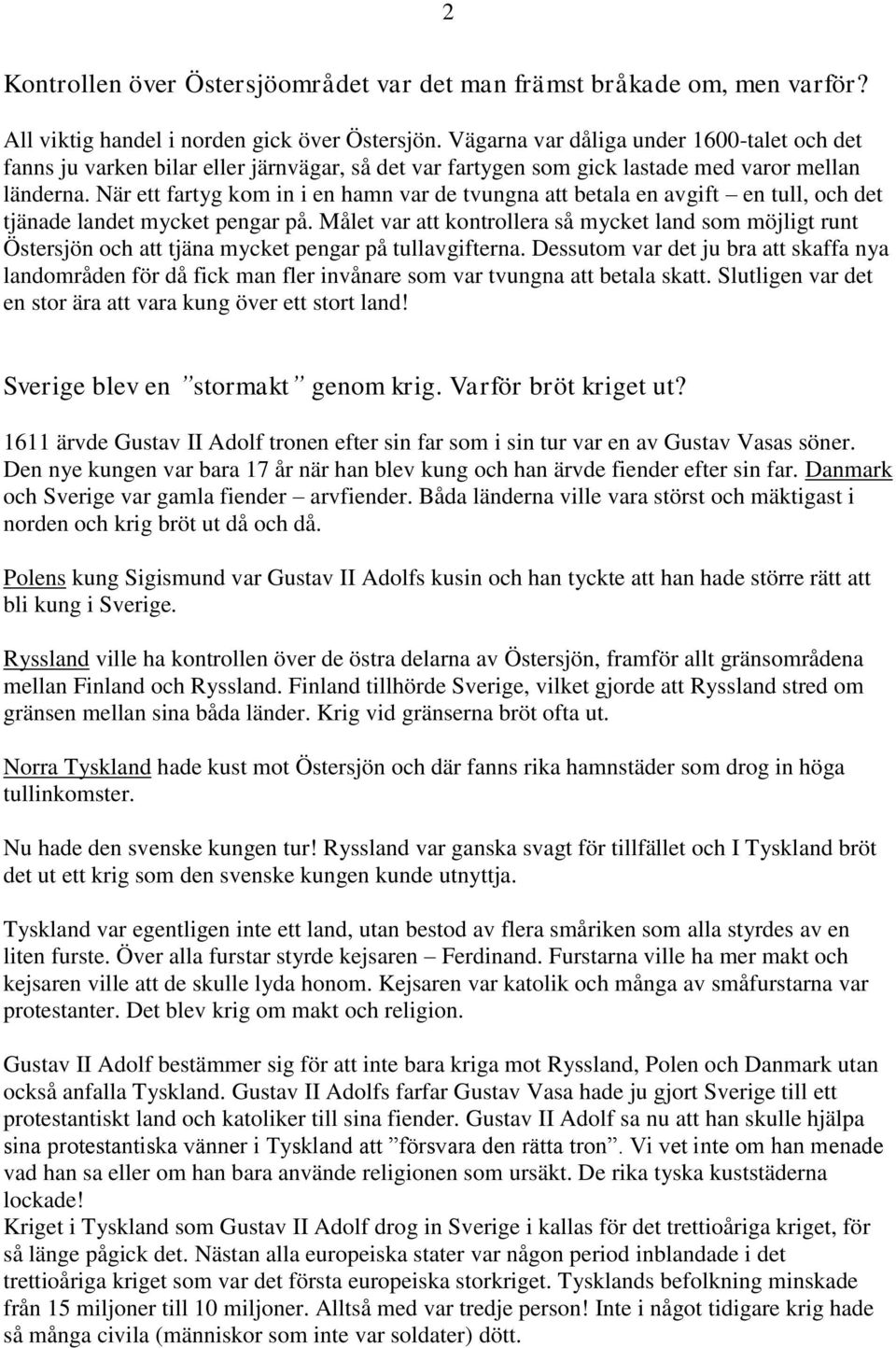 2

Kontrollen över Östersjöområdet var det man främst bråkade om, men varför?

All viktig handel i norden gick över Östersjön. Vägarna var dåliga under 1600-talet och det fanns ju varken bilar eller järnvägar, så det var fartygen som gick lastade med varor mellan länderna. När ett fartyg kom in i en hamn var de tvungna att betala en avgift – en tull, och det tjänade landet mycket pengar på. Målet var att kontrollera så mycket land som möjligt runt Östersjön och att tjäna mycket pengar på tullavgifterna. Dessutom var det ju bra att skaffa nya landområden för då fick man fler invånare som var tvungna att betala skatt. Slutligen var det en stor ära att vara kung över ett stort land!

Sverige blev en ”stormakt” genom krig. Varför bröt kriget ut?

1611 ärvde Gustav II Adolf tronen efter sin far som i sin tur var en av Gustav Vasas söner. Den nye kungen var bara 17 år när han blev kung och han ärvde fiender efter sin far. Danmark och Sverige var gamla fiender – arvfiender. Båda länderna ville vara störst och mäktigast i norden och krig bröt ut då och då.

Polens kung Sigismund var Gustav II Adolfs kusin och han tyckte att han hade större rätt att bli kung i Sverige.

Ryssland ville ha kontrollen över de östra delarna av Östersjön, framför allt gränsområdena mellan Finland och Ryssland. Finland tillhörde Sverige, vilket gjorde att Ryssland stred om gränsen mellan sina båda länder. Krig vid gränserna bröt ofta ut.

Norra Tyskland hade kust mot Östersjön och där fanns rika hamnstäder som drog in höga tullinkomster.

Nu hade den svenske kungen tur! Ryssland var ganska svagt för tillfället och I Tyskland bröt det ut ett krig som den svenske kungen kunde utnyttja.

Tyskland var egentligen inte ett land, utan bestod av flera småriken som alla styrdes av en liten furste. Över alla furstar styrde kejsaren – Ferdinand. Furstarna ville ha mer makt och kejsaren ville att de skulle lyda honom. Kejsaren var katolik och många av småfurstarna var protestanter. Det blev krig om makt och religion.

Gustav II Adolf bestämmer sig för att inte bara kriga mot Ryssland, Polen och Danmark utan också anfalla Tyskland. Gustav II Adolfs farfar Gustav Vasa hade ju gjort Sverige till ett protestantiskt land och katoliker till sina fiender. Gustav II Adolf sa nu att han skulle hjälpa sina protestantiska vänner i Tyskland att ”försvara den rätta tron”. Vi vet inte om han menade vad han sa eller om han bara använde religionen som ursäkt. De rika tyska kuststäderna lockade!
Kriget i Tyskland som Gustav II Adolf drog in Sverige i kallas för det trettioåriga kriget, för så länge pågick det. Nästan alla europeiska stater var någon period inblandade i det trettioåriga kriget som var det första europeiska storkriget. Tysklands befolkning minskade från 15 miljoner till 10 miljoner. Alltså med var tredje person! Inte i något tidigare krig hade så många civila (människor som inte var soldater) dött.